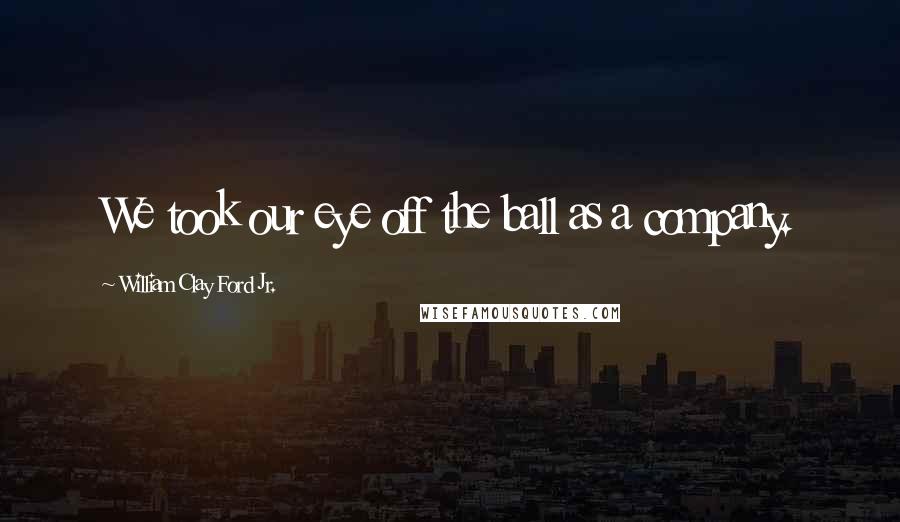 We took our eye off the ball as a company.

~ William Clay Ford Jr.

WISEFAMOUSQUOTES.COM